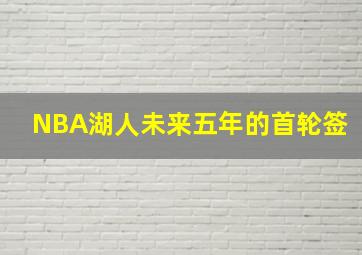 NBA湖人未来五年的首轮签